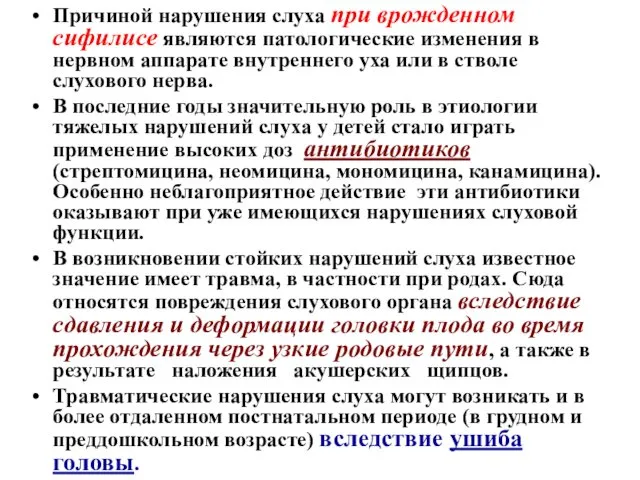 • Причиной нарушения слуха при врожденном сифилисе являются патологические изменения в нервном аппарате внутреннего уха или в стволе слухового нерва.

• В последние годы значительную роль в этиологии тяжелых нарушений слуха у детей стало играть применение высоких доз антибиотиков (стрептомицина, неомицина, мономицина, канамицина). Особенно неблагоприятное действие эти антибиотики оказывают при уже имеющихся нарушениях слуховой функции.

• В возникновении стойких нарушений слуха известное значение имеет травма, в частности при родах. Сюда относятся повреждения слухового органа вследствие сдавления и деформации головки плода во время прохождения через узкие родовые пути, а также в результате наложения акушерских щипцов.

• Травматические нарушения слуха могут возникать и в более отдаленном постнатальном периоде (в грудном и преддошкольном возрасте) вследствие ушиба головы.